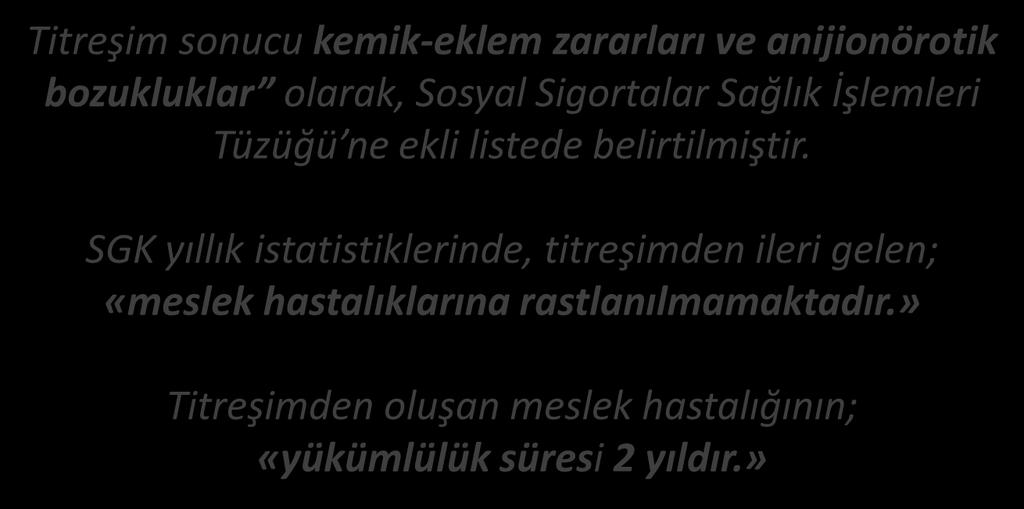 Titreşim sonucu kemik-eklem zararları ve anijionörotik bozukluklar” olarak, Sosyal Sigortalar Sağlık İşlemleri Tüzüğü’ne ekli listede belirtilmiştir.

SGK yıllık istatistiklerinde, titreşimden ileri gelen; «meslek hastalıklarına rastlanılmamaktadır.»

Titreşimden oluşan meslek hastalığının; «yükümlülük süresi 2 yıldır.»